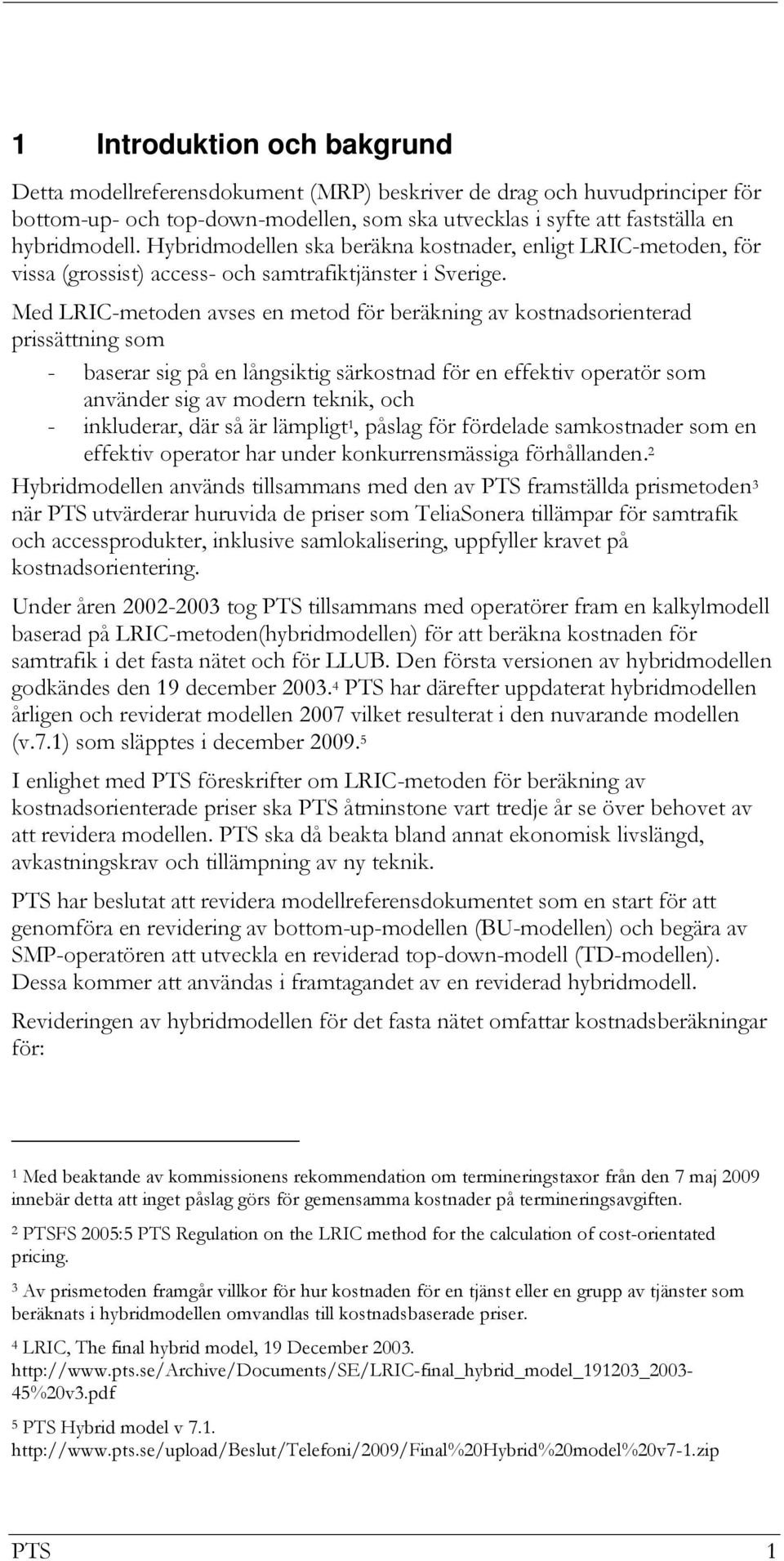 1 Introduktion och bakgrund

Detta modellreferensdokument (MRP) beskriver de drag och huvudprinciper för bottom-up- och top-down-modellen, som ska utvecklas i syfte att fastställa en hybridmodell. Hybridmodellen ska beräkna kostnader, enligt LRIC-metoden, för vissa (grossist) access- och samtrafiktjänster i Sverige.

Med LRIC-metoden avses en metod för beräkning av kostnadsorienterad prissättning som

- baserar sig på en långsiktig särkostnad för en effektiv operatör som använder sig av modern teknik, och
- inkluderar, där så är lämpligt$^1$, påslag för fördelade samkostnader som en effektiv operator har under konkurrensmässiga förhållanden.$^2$

Hybridmodellen används tillsammans med den av PTS framställda prismetoden$^3$ när PTS utvärderar huruvida de priser som TeliaSonera tillämpar för samtrafik och accessprodukter, inklusive samlokalisering, uppfyller kravet på kostnadsorientering.

Under åren 2002-2003 tog PTS tillsammans med operatörer fram en kalkylmodell baserad på LRIC-metoden(hybridmodellen) för att beräkna kostnaden för samtrafik i det fasta nätet och för LLUB. Den första versionen av hybridmodellen godkändes den 19 december 2003.$^4$ PTS har därefter uppdaterat hybridmodellen årligen och reviderat modellen 2007 vilket resulterat i den nuvarande modellen (v.7.1) som släpptes i december 2009.$^5$

I enlighet med PTS föreskrifter om LRIC-metoden för beräkning av kostnadsorienterade priser ska PTS åtminstone vart tredje år se över behovet av att revidera modellen. PTS ska då beakta bland annat ekonomisk livslängd, avkastningskrav och tillämpning av ny teknik.

PTS har beslutat att revidera modellreferensdokumentet som en start för att genomföra en revidering av bottom-up-modellen (BU-modellen) och begära av SMP-operatören att utveckla en reviderad top-down-modell (TD-modellen). Dessa kommer att användas i framtagandet av en reviderad hybridmodell.

Revideringen av hybridmodellen för det fasta nätet omfattar kostnadsberäkningar för:

$^1$ Med beaktande av kommissionens rekommendation om termineringstaxor från den 7 maj 2009 innebär detta att inget påslag görs för gemensamma kostnader på termineringsavgiften.

$^2$ PTSFS 2005:5 PTS Regulation on the LRIC method for the calculation of cost-orientated pricing.

$^3$ Av prismetoden framgår villkor för hur kostnaden för en tjänst eller en grupp av tjänster som beräknats i hybridmodellen omvandlas till kostnadsbaserade priser.

$^4$ LRIC, The final hybrid model, 19 December 2003. http://www.pts.se/Archive/Documents/SE/LRIC-final_hybrid_model_191203_2003-45%20v3.pdf

$^5$ PTS Hybrid model v 7.1. http://www.pts.se/upload/Beslut/Telefoni/2009/Final%20Hybrid%20model%20v7-1.zip

PTS 1